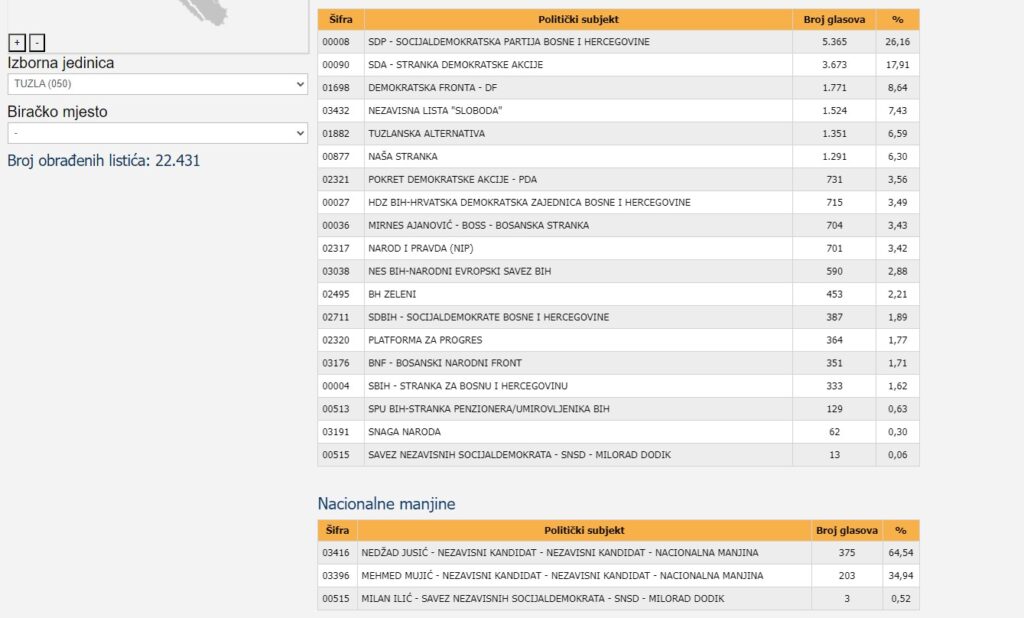 + -

Izborna jedinica

TUZLA (050)

Biračko mjesto

-

Broj obrađenih listića: 22.431

| Šifra | Politički subjekt | Broj glasova | % |
|---|---|---|---|
| 00008 | SDP - SOCIJALDEMOKRATSKA PARTIJA BOSNE I HERCEGOVINE | 5.365 | 26,16 |
| 00090 | SDA - STRANKA DEMOKRATSKE AKCIJE | 3.673 | 17,91 |
| 01698 | DEMOKRATSKA FRONTA - DF | 1.771 | 8,64 |
| 03432 | NEZAVISNA LISTA "SLOBODA" | 1.524 | 7,43 |
| 01882 | TUZLANSKA ALTERNATIVA | 1.351 | 6,59 |
| 00877 | NAŠA STRANKA | 1.291 | 6,30 |
| 02321 | POKRET DEMOKRATSKE AKCIJE - PDA | 731 | 3,56 |
| 00027 | HDZ BIH-HRVATSKA DEMOKRATSKA ZAJEDNICA BOSNE I HERCEGOVINE | 715 | 3,49 |
| 00036 | MIRNES AJANOVIĆ - BOSS - BOSANSKA STRANKA | 704 | 3,43 |
| 02317 | NAROD I PRAVDA (NIP) | 701 | 3,42 |
| 03038 | NES BIH-NARODNI EVROPSKI SAVEZ BIH | 590 | 2,88 |
| 02495 | BH ZELENI | 453 | 2,21 |
| 02711 | SDBIH - SOCIJALDEMOKRATE BOSNE I HERCEGOVINE | 387 | 1,89 |
| 02320 | PLATFORMA ZA PROGRES | 364 | 1,77 |
| 03176 | BNF - BOSANSKI NARODNI FRONT | 351 | 1,71 |
| 00004 | SBIH - STRANKA ZA BOSNU I HERCEGOVINU | 333 | 1,62 |
| 00513 | SPU BIH-STRANKA PENZIONERA/UMIROVLJENIKA BIH | 129 | 0,63 |
| 03191 | SNAGA NARODA | 62 | 0,30 |
| 00515 | SAVEZ NEZAVISNIH SOCIJALDEMOKRATA - SNSD - MILORAD DODIK | 13 | 0,06 |

Nacionalne manjine

| Šifra | Politički subjekt | Broj glasova | % |
|---|---|---|---|
| 03416 | NEDŽAD JUSIĆ - NEZAVISNI KANDIDAT - NEZAVISNI KANDIDAT - NACIONALNA MANJINA | 375 | 64,54 |
| 03396 | MEHMED MUJIĆ - NEZAVISNI KANDIDAT - NEZAVISNI KANDIDAT - NACIONALNA MANJINA | 203 | 34,94 |
| 00515 | MILAN ILIĆ - SAVEZ NEZAVISNIH SOCIJALDEMOKRATA - SNSD - MILORAD DODIK | 3 | 0,52 |